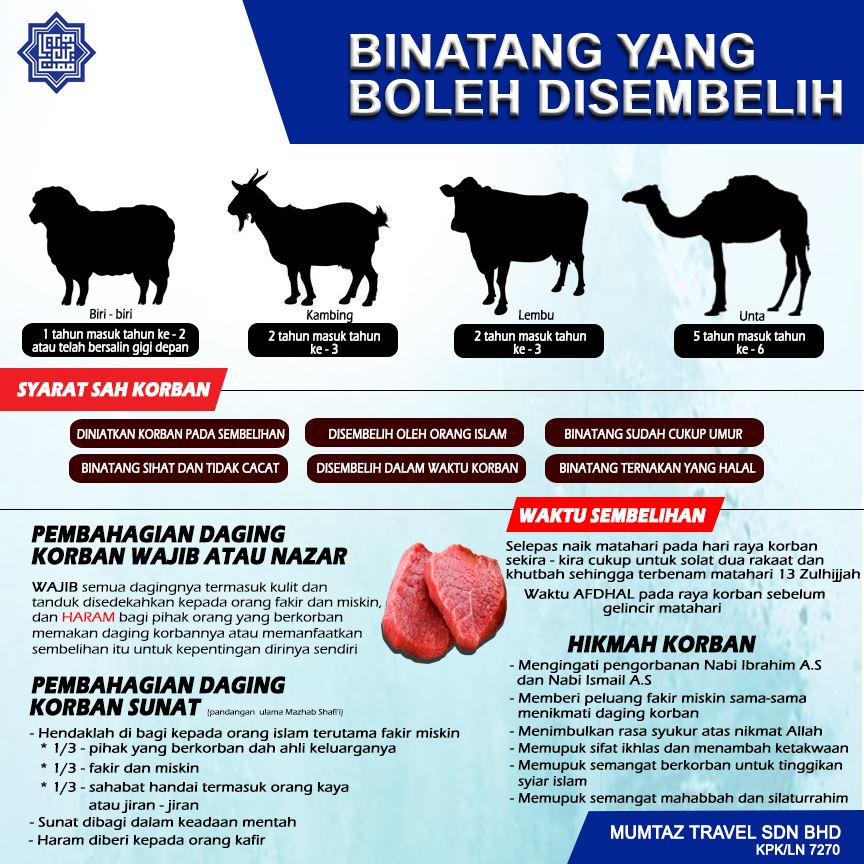 BINATANG YANG BOLEH DISEMBELIH

Biri - biri
1 tahun masuk tahun ke - 2 atau telah bersalin gigi depan

Kambing
2 tahun masuk tahun ke - 3

Lembu
2 tahun masuk tahun ke - 3

Unta
5 tahun masuk tahun ke - 6

SYARAT SAH KORBAN

DINIATKAN KORBAN PADA SEMBELIHAN
DISEMBELIH OLEH ORANG ISLAM
BINATANG SUDAH CUKUP UMUR
BINATANG SIHAT DAN TIDAK CACAT
DISEMBELIH DALAM WAKTU KORBAN
BINATANG TERNAKAN YANG HALAL

PEMBAHAGIAN DAGING KORBAN WAJIB ATAU NAZAR

WAJIB semua dagingnya termasuk kulit dan tanduk disedekahkan kepada orang fakir dan miskin, dan HARAM bagi pihak orang yang berkorban memakan daging korbannya atau memanfaatkan sembelihan itu untuk kepentingan dirinya sendiri

PEMBAHAGIAN DAGING KORBAN SUNAT (pandangan ulama Mazhab Shafi'i)

- Hendaklah di bagi kepada orang islam terutama fakir miskin
* 1/3 - pihak yang berkorban dah ahli keluarganya
* 1/3 - fakir dan miskin
* 1/3 - sahabat handai termasuk orang kaya atau jiran - jiran
- Sunat dibagi dalam keadaan mentah
- Haram diberi kepada orang kafir

WAKTU SEMBELIHAN

Selepas naik matahari pada hari raya korban sekira - kira cukup untuk solat dua rakaat dan khutbah sehingga terbenam matahari 13 Zulhijjah

Waktu AFDHAL pada raya korban sebelum gelincir matahari

HIKMAH KORBAN

- Mengingati pengorbanan Nabi Ibrahim A.S dan Nabi Ismail A.S
- Memberi peluang fakir miskin sama-sama menikmati daging korban
- Menimbulkan rasa syukur atas nikmat Allah
- Memupuk sifat ikhlas dan menambah ketakwaan
- Memupuk semangat berkorban untuk tinggikan syiar islam
- Memupuk semangat mahabbah dan silaturrahim

MUMTAZ TRAVEL SDN BHD
KPK/LN 7270